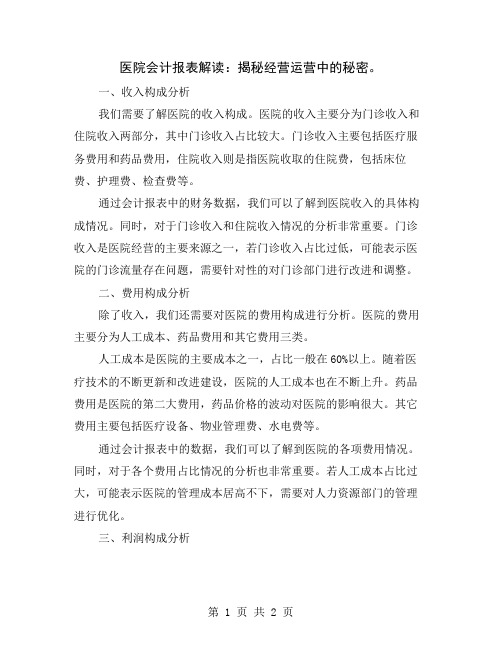 医院会计报表解读：揭秘经营运营中的秘密。

一、收入构成分析

我们需要了解医院的收入构成。医院的收入主要分为门诊收入和住院收入两部分，其中门诊收入占比较大。门诊收入主要包括医疗服务费用和药品费用，住院收入则是指医院收取的住院费，包括床位费、护理费、检查费等。

通过会计报表中的财务数据，我们可以了解到医院收入的具体构成情况。同时，对于门诊收入和住院收入情况的分析非常重要。门诊收入是医院经营的主要来源之一，若门诊收入占比过低，可能表示医院的门诊流量存在问题，需要针对性的对门诊部门进行改进和调整。

二、费用构成分析

除了收入，我们还需要对医院的费用构成进行分析。医院的费用主要分为人工成本、药品费用和其它费用三类。

人工成本是医院的主要成本之一，占比一般在60%以上。随着医疗技术的不断更新和改进建设，医院的人工成本也在不断上升。药品费用是医院的第二大费用，药品价格的波动对医院的影响很大。其它费用主要包括医疗设备、物业管理费、水电费等。

通过会计报表中的数据，我们可以了解到医院的各项费用情况。同时，对于各个费用占比情况的分析也非常重要。若人工成本占比过大，可能表示医院的管理成本居高不下，需要对人力资源部门的管理进行优化。

三、利润构成分析

第 1 页 共 2 页